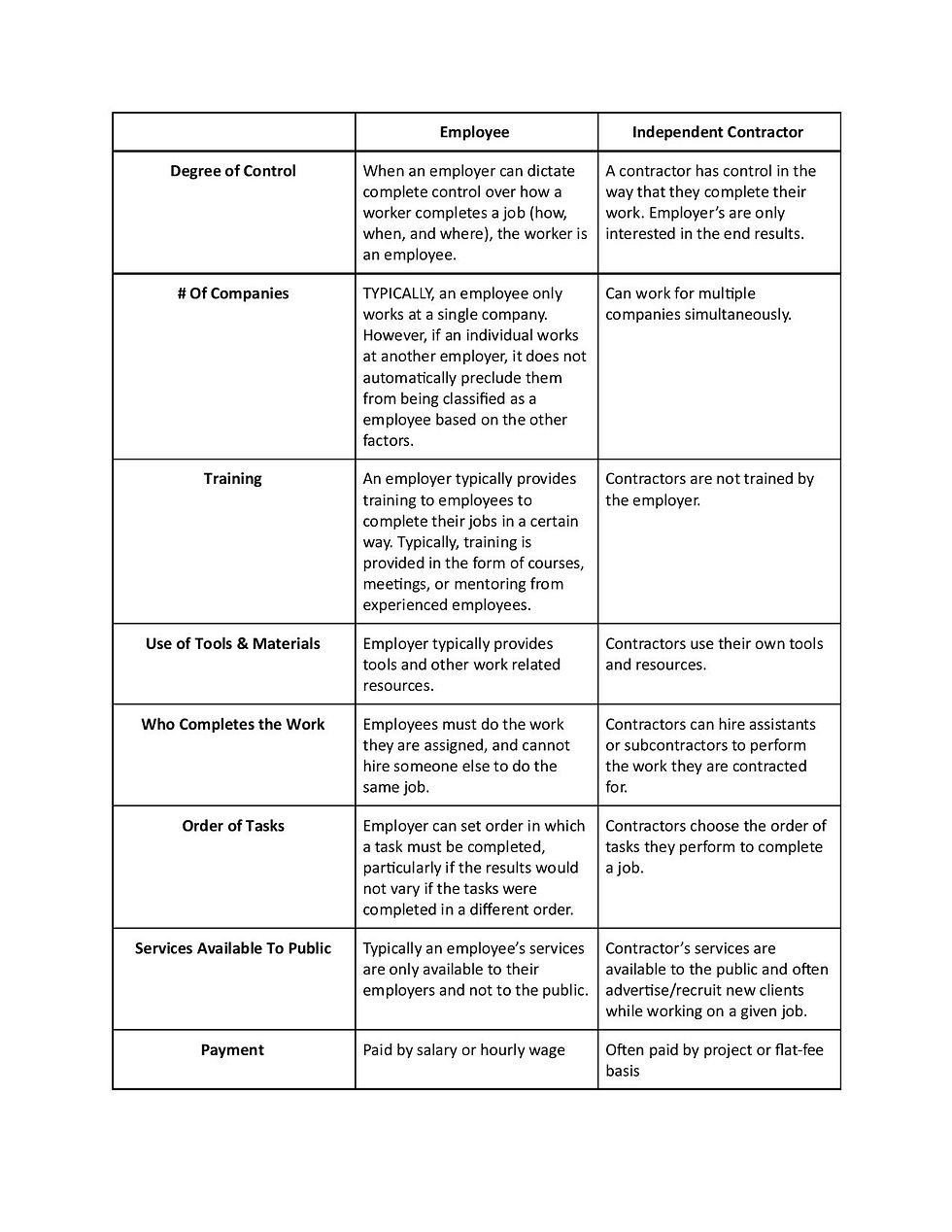 | | Employee | Independent Contractor |
|---|---|---|
| Degree of Control | When an employer can dictate complete control over how a worker completes a job (how, when, and where), the worker is an employee. | A contractor has control in the way that they complete their work. Employer's are only interested in the end results. |
| # Of Companies | TYPICALLY, an employee only works at a single company. However, if an individual works at another employer, it does not automatically preclude them from being classified as a employee based on the other factors. | Can work for multiple companies simultaneously. |
| Training | An employer typically provides training to employees to complete their jobs in a certain way. Typically, training is provided in the form of courses, meetings, or mentoring from experienced employees. | Contractors are not trained by the employer. |
| Use of Tools & Materials | Employer typically provides tools and other work related resources. | Contractors use their own tools and resources. |
| Who Completes the Work | Employees must do the work they are assigned, and cannot hire someone else to do the same job. | Contractors can hire assistants or subcontractors to perform the work they are contracted for. |
| Order of Tasks | Employer can set order in which a task must be completed, particularly if the results would not vary if the tasks were completed in a different order. | Contractors choose the order of tasks they perform to complete a job. |
| Services Available To Public | Typically an employee's services are only available to their employers and not to the public. | Contractor's services are available to the public and often advertise/recruit new clients while working on a given job. |
| Payment | Paid by salary or hourly wage | Often paid by project or flat-fee basis |